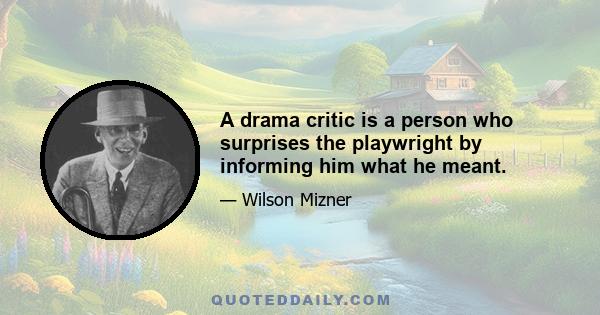 A drama critic is a person who surprises the playwright by informing him what he meant.

— Wilson Mizner

QUOTEDDAILY.COM